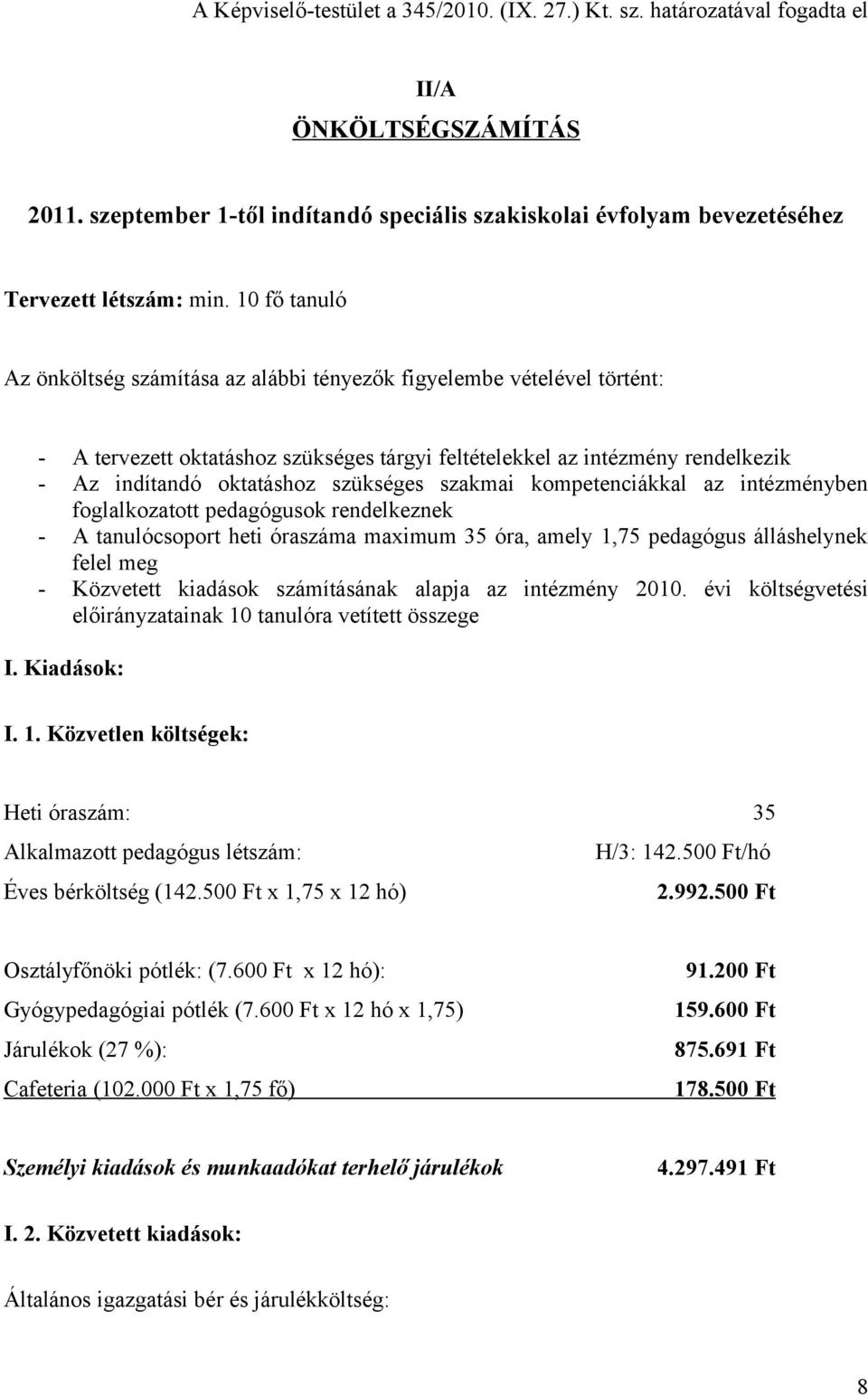 A Képviselő-testület a 345/2010. (IX. 27.) Kt. sz. határozatával fogadta el

II/A

ÖNKÖLTSÉGSZÁMÍTÁS

2011. szeptember 1-től indítandó speciális szakiskolai évfolyam bevezetéséhez

Tervezett létszám: min. 10 fő tanuló

Az önköltség számítása az alábbi tényezők figyelembe vételével történt:

- A tervezett oktatáshoz szükséges tárgyi feltételekkel az intézmény rendelkezik
- Az indítandó oktatáshoz szükséges szakmai kompetenciákkal az intézményben foglalkozatott pedagógusok rendelkeznek
- A tanulócsoport heti óraszáma maximum 35 óra, amely 1,75 pedagógus álláshelynek felel meg
- Közvetett kiadások számításának alapja az intézmény 2010. évi költségvetési előirányzatainak 10 tanulóra vetített összege

I. Kiadások:

I. 1. Közvetlen költségek:

Heti óraszám: 35

Alkalmazott pedagógus létszám: H/3: 142.500 Ft/hó

Éves bérköltség (142.500 Ft x 1,75 x 12 hó) 2.992.500 Ft

Osztályfőnöki pótlék: (7.600 Ft x 12 hó): 91.200 Ft

Gyógypedagógiai pótlék (7.600 Ft x 12 hó x 1,75) 159.600 Ft

Járulékok (27 %): 875.691 Ft

Cafeteria (102.000 Ft x 1,75 fő) 178.500 Ft

Személyi kiadások és munkaadókat terhelő járulékok 4.297.491 Ft

I. 2. Közvetett kiadások:

Általános igazgatási bér és járulékköltség:

8